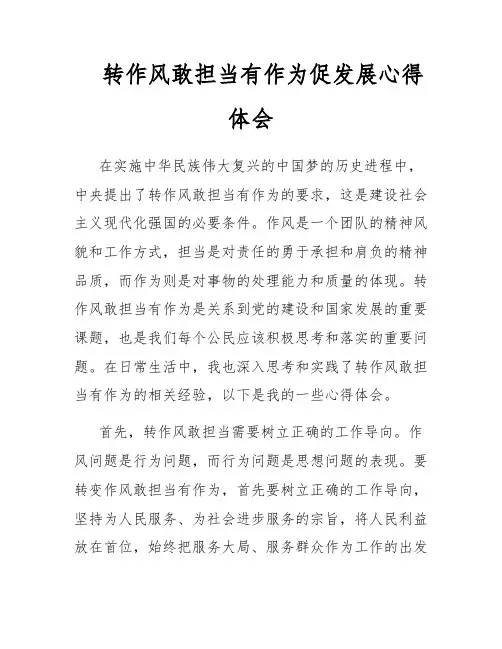 转作风敢担当有作为促发展心得体会

在实施中华民族伟大复兴的中国梦的历史进程中，中央提出了转作风敢担当有作为的要求，这是建设社会主义现代化强国的必要条件。作风是一个团队的精神风貌和工作方式，担当是对责任的勇于承担和肩负的精神品质，而作为则是对事物的处理能力和质量的体现。转作风敢担当有作为是关系到党的建设和国家发展的重要课题，也是我们每个公民应该积极思考和落实的重要问题。在日常生活中，我也深入思考和实践了转作风敢担当有作为的相关经验，以下是我的一些心得体会。

首先，转作风敢担当需要树立正确的工作导向。作风问题是行为问题，而行为问题是思想问题的表现。要转变作风敢担当有作为，首先要树立正确的工作导向，坚持为人民服务、为社会进步服务的宗旨，将人民利益放在首位，始终把服务大局、服务群众作为工作的出发